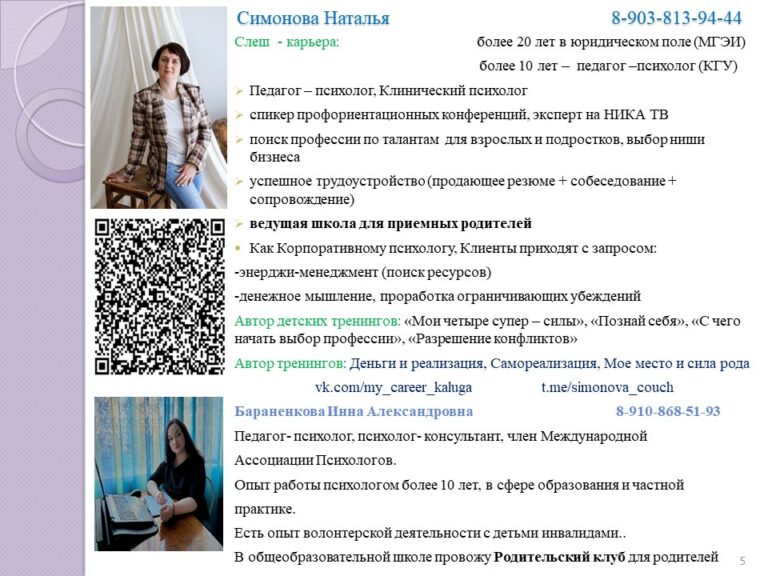 Симонова Наталья 8-903-813-94-44

Слеш - карьера: более 20 лет в юридическом поле (МГЭИ)

более 10 лет – педагог –психолог (КГУ)

➢ Педагог – психолог, Клинический психолог

➢ спикер профориентационных конференций, эксперт на НИКА ТВ

➢ поиск профессии по талантам для взрослых и подростков, выбор ниши бизнеса

➢ успешное трудоустройство (продающее резюме + собеседование + сопровождение)

➢ ведущая школа для приемных родителей

• Как Корпоративному психологу, Клиенты приходят с запросом:

-энерджи-менеджмент (поиск ресурсов)

-денежное мышление, проработка ограничивающих убеждений

Автор детских тренингов: «Мои четыре супер – силы», «Познай себя», «С чего начать выбор профессии», «Разрешение конфликтов»

Автор тренингов: Деньги и реализация, Самореализация, Мое место и сила рода

vk.com/my_career_kaluga t.me/simonova_couch

Бараненкова Инна Александровна 8-910-868-51-93

Педагог- психолог, психолог- консультант, член Международной Ассоциации Психологов.

Опыт работы психологом более 10 лет, в сфере образования и частной практике.

Есть опыт волонтерской деятельности с детьми инвалидами..

В общеобразовательной школе провожу Родительский клуб для родителей

5